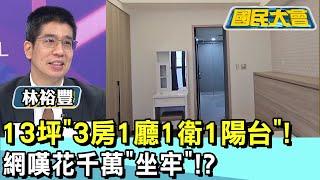 國民大會

林裕豐

13坪"3房1廳1衛1陽台"!
網嘆花千萬"坐牢"!?